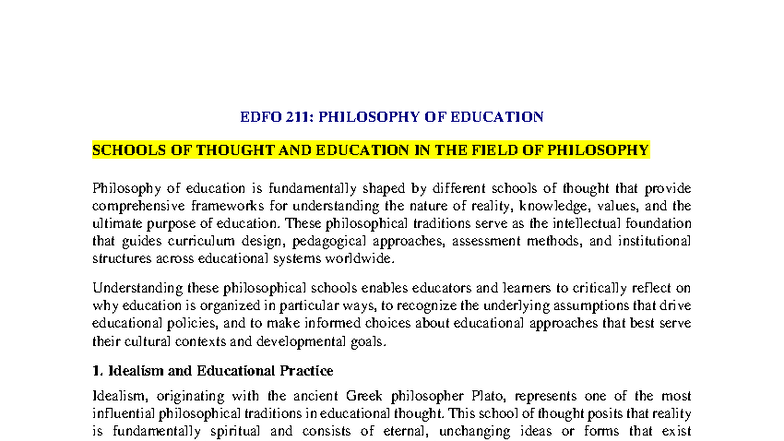 EDFO 211: PHILOSOPHY OF EDUCATION

SCHOOLS OF THOUGHT AND EDUCATION IN THE FIELD OF PHILOSOPHY

Philosophy of education is fundamentally shaped by different schools of thought that provide comprehensive frameworks for understanding the nature of reality, knowledge, values, and the ultimate purpose of education. These philosophical traditions serve as the intellectual foundation that guides curriculum design, pedagogical approaches, assessment methods, and institutional structures across educational systems worldwide.

Understanding these philosophical schools enables educators and learners to critically reflect on why education is organized in particular ways, to recognize the underlying assumptions that drive educational policies, and to make informed choices about educational approaches that best serve their cultural contexts and developmental goals.

1. Idealism and Educational Practice

Idealism, originating with the ancient Greek philosopher Plato, represents one of the most influential philosophical traditions in educational thought. This school of thought posits that reality is fundamentally spiritual and consists of eternal, unchanging ideas or forms that exist